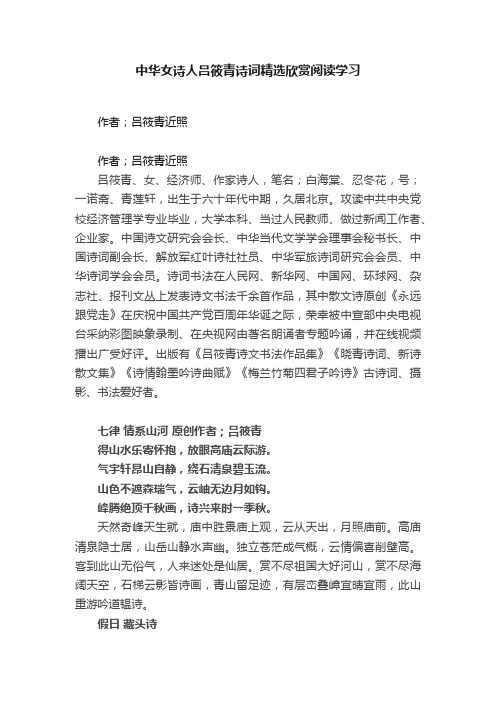 中华女诗人吕筱青诗词精选欣赏阅读学习

作者；吕筱青近照

作者；吕筱青近照

吕筱青、女、经济师、作家诗人，笔名；白海棠、忍冬花，号；一诺斋、青莲轩，出生于六十年代中期，久居北京。攻读中共中央党校经济管理学专业毕业，大学本科、当过人民教师、做过新闻工作者、企业家。中国诗文研究会会长、中华当代文学学会理事会秘书长、中国诗词副会长、解放军红叶诗社社员、中华军旅诗词研究会会员、中华诗词学会会员。诗词书法在人民网、新华网、中国网、环球网、杂志社、报刊文丛上发表诗文书法千余首作品，其中散文诗原创《永远跟党走》在庆祝中国共产党百周年华诞之际，荣幸被中宣部中央电视台采纳彩图映象录制、在央视网由著名朗诵者专题吟诵，并在线视频播出广受好评。出版有《吕筱青诗文书法作品集》《晓青诗词、新诗散文集》《诗情翰墨吟诗曲赋》《梅兰竹菊四君子吟诗》古诗词、摄影、书法爱好者。

七律 情系山河 原创作者；吕筱青
得山水乐寄怀抱，放眼高庙云际游。
气宇轩昂山自静，绕石清泉碧玉流。
山色不遮森瑞气，云岫无边月如钩。
峰腾绝顶千秋画，诗兴来时一季秋。

天然奇峰天生就，庙中胜景庙上观，云从天出，月照庙前。高庙清泉隐士居，山岳山静水声幽。独立苍茫成气概，云情偏喜削壁高。客到此山无俗气，人来迷处是仙居。赏不尽祖国大好河山，赏不尽海阔天空，石梯云影皆诗画，青山留足迹，有层峦叠嶂宜晴宜雨，此山重游吟道韫诗。

假日 藏头诗